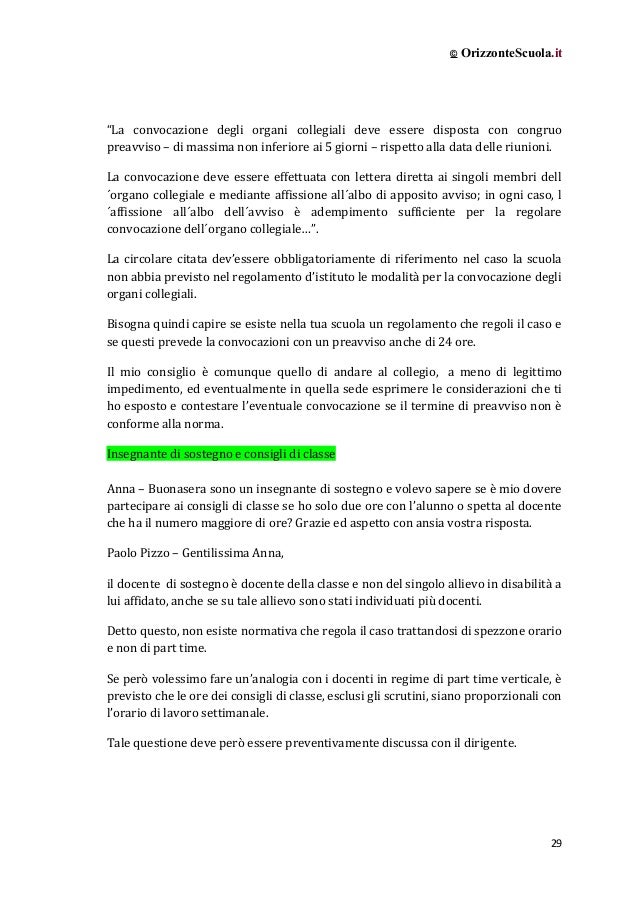 © OrizzonteScuola.it

"La convocazione degli organi collegiali deve essere disposta con congruo preavviso – di massima non inferiore ai 5 giorni – rispetto alla data delle riunioni.

La convocazione deve essere effettuata con lettera diretta ai singoli membri dell ´organo collegiale e mediante affissione all´albo di apposito avviso; in ogni caso, l ´affissione all´albo dell´avviso è adempimento sufficiente per la regolare convocazione dell´organo collegiale…".

La circolare citata dev'essere obbligatoriamente di riferimento nel caso la scuola non abbia previsto nel regolamento d'istituto le modalità per la convocazione degli organi collegiali.

Bisogna quindi capire se esiste nella tua scuola un regolamento che regoli il caso e se questi prevede la convocazioni con un preavviso anche di 24 ore.

Il mio consiglio è comunque quello di andare al collegio, a meno di legittimo impedimento, ed eventualmente in quella sede esprimere le considerazioni che ti ho esposto e contestare l'eventuale convocazione se il termine di preavviso non è conforme alla norma.

Insegnante di sostegno e consigli di classe

Anna – Buonasera sono un insegnante di sostegno e volevo sapere se è mio dovere partecipare ai consigli di classe se ho solo due ore con l'alunno o spetta al docente che ha il numero maggiore di ore? Grazie ed aspetto con ansia vostra risposta.

Paolo Pizzo – Gentilissima Anna,

il docente di sostegno è docente della classe e non del singolo allievo in disabilità a lui affidato, anche se su tale allievo sono stati individuati più docenti.

Detto questo, non esiste normativa che regola il caso trattandosi di spezzone orario e non di part time.

Se però volessimo fare un'analogia con i docenti in regime di part time verticale, è previsto che le ore dei consigli di classe, esclusi gli scrutini, siano proporzionali con l'orario di lavoro settimanale.

Tale questione deve però essere preventivamente discussa con il dirigente.

29